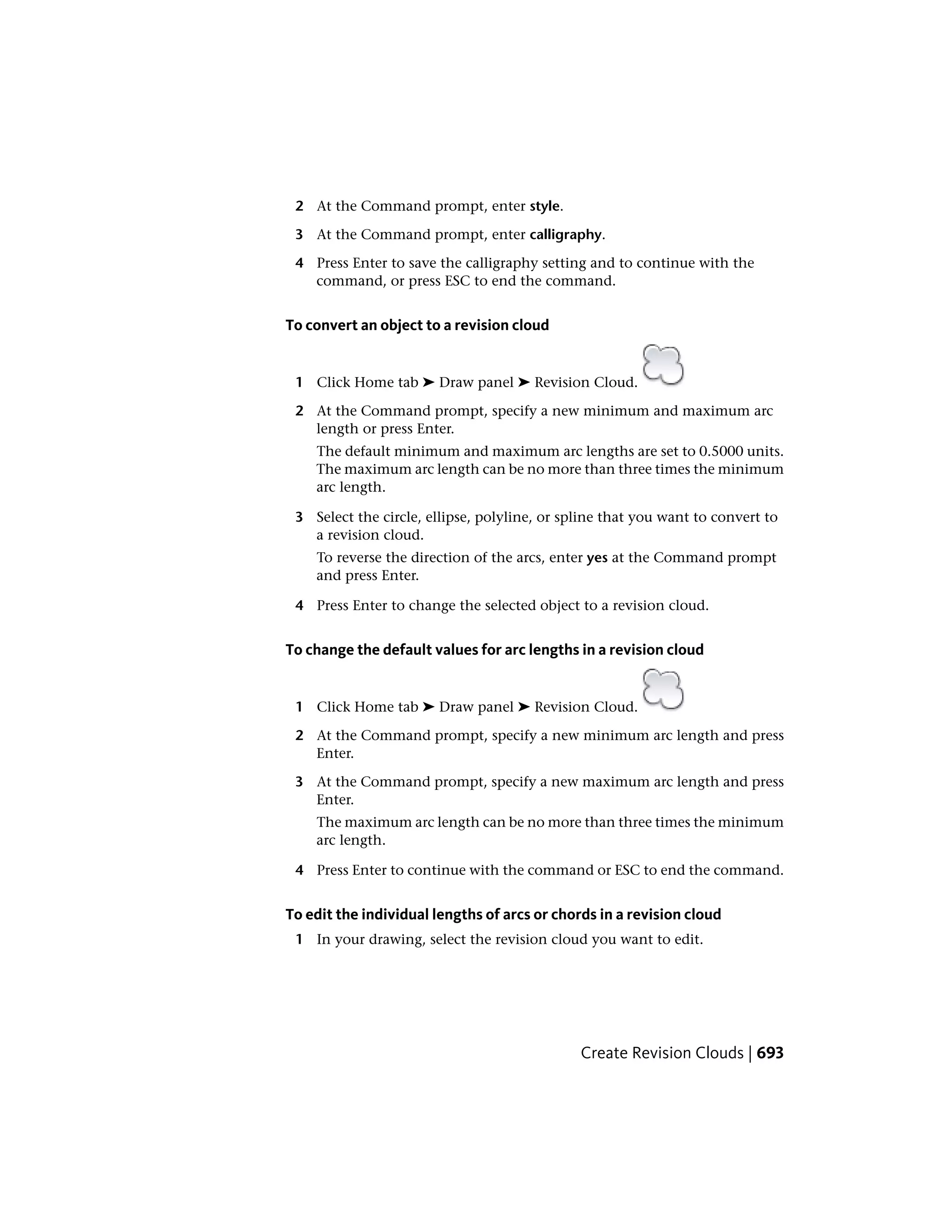 2 At the Command prompt, enter style.

3 At the Command prompt, enter calligraphy.

4 Press Enter to save the calligraphy setting and to continue with the command, or press ESC to end the command.

To convert an object to a revision cloud

1 Click Home tab ➤ Draw panel ➤ Revision Cloud.

2 At the Command prompt, specify a new minimum and maximum arc length or press Enter.

The default minimum and maximum arc lengths are set to 0.5000 units. The maximum arc length can be no more than three times the minimum arc length.

3 Select the circle, ellipse, polyline, or spline that you want to convert to a revision cloud.

To reverse the direction of the arcs, enter yes at the Command prompt and press Enter.

4 Press Enter to change the selected object to a revision cloud.

To change the default values for arc lengths in a revision cloud

1 Click Home tab ➤ Draw panel ➤ Revision Cloud.

2 At the Command prompt, specify a new minimum arc length and press Enter.

3 At the Command prompt, specify a new maximum arc length and press Enter.

The maximum arc length can be no more than three times the minimum arc length.

4 Press Enter to continue with the command or ESC to end the command.

To edit the individual lengths of arcs or chords in a revision cloud

1 In your drawing, select the revision cloud you want to edit.

Create Revision Clouds | 693